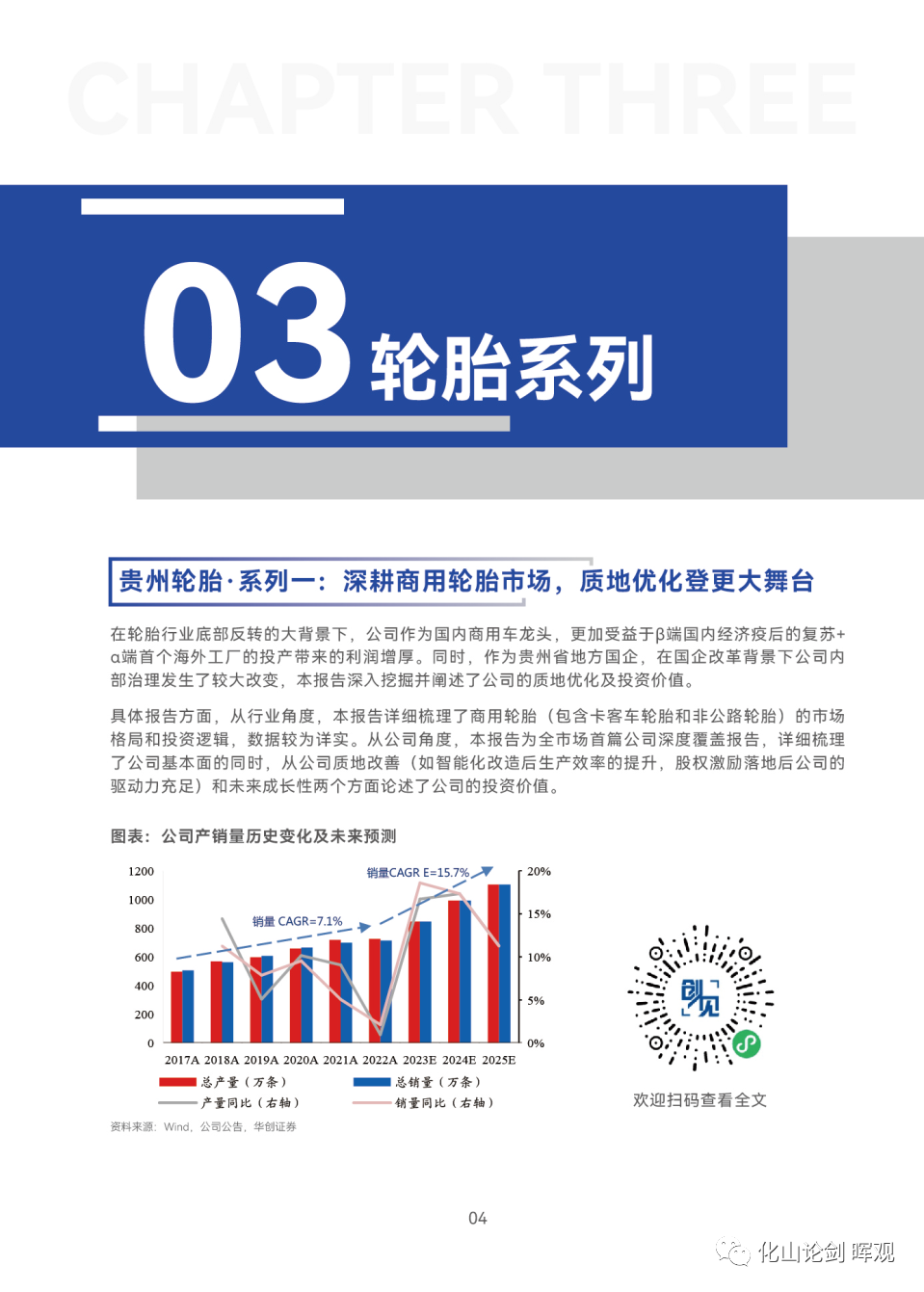 CHAPTER THREE

03 轮胎系列

贵州轮胎·系列一：深耕商用轮胎市场，质地优化登更大舞台

在轮胎行业底部反转的大背景下，公司作为国内商用车龙头，更加受益于β端国内经济疫后的复苏+α端首个海外工厂的投产带来的利润增厚。同时，作为贵州省地方国企，在国企改革背景下公司内部治理发生了较大改变，本报告深入挖掘并阐述了公司的质地优化及投资价值。

具体报告方面，从行业角度，本报告详细梳理了商用轮胎（包含卡客车轮胎和非公路轮胎）的市场格局和投资逻辑，数据较为详实。从公司角度，本报告为全市场首篇公司深度覆盖报告，详细梳理了公司基本面的同时，从公司质地改善（如智能化改造后生产效率的提升，股权激励落地后公司的驱动力充足）和未来成长性两个方面论述了公司的投资价值。

图表：公司产销量历史变化及未来预测

1200
1000
800
600
400
200
0

20%
15%
10%
5%
0%

销量CAGR E=15.7%
销量 CAGR=7.1%

2017A 2018A 2019A 2020A 2021A 2022A 2023E 2024E 2025E

总产量（万条）
总销量（万条）
产量同比（右轴）
销量同比（右轴）

资料来源：Wind，公司公告，华创证券

创见

欢迎扫码查看全文

04

化山论剑 晖观